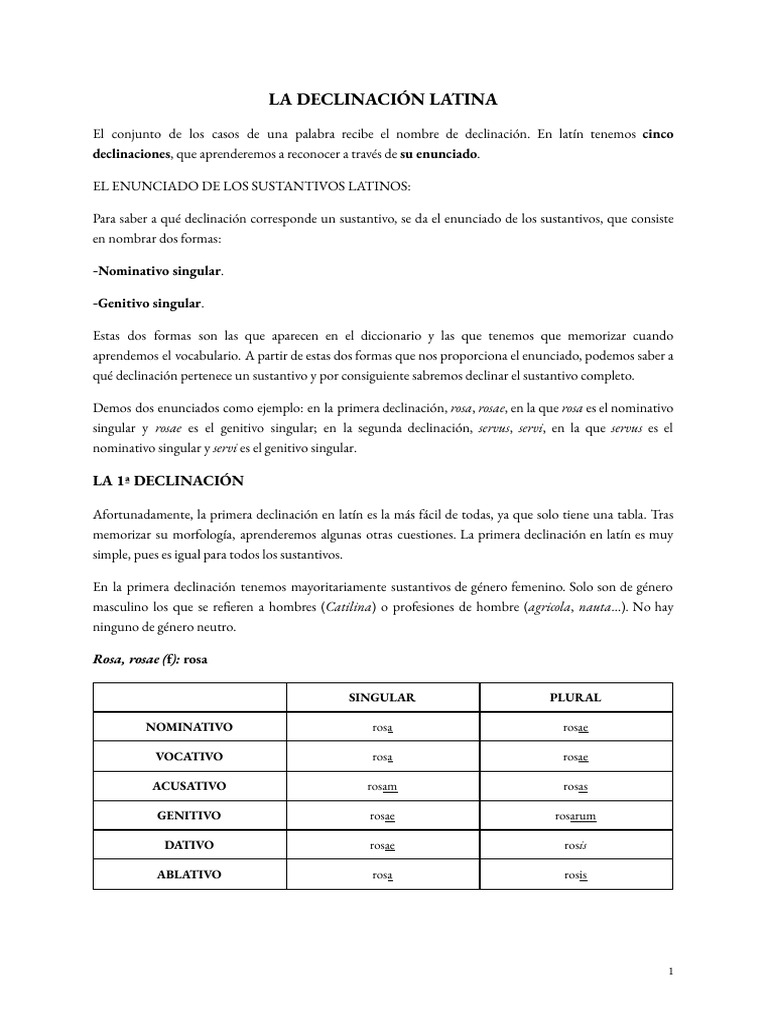 LA DECLINACIÓN LATINA

El conjunto de los casos de una palabra recibe el nombre de declinación. En latín tenemos cinco declinaciones, que aprenderemos a reconocer a través de su enunciado.

EL ENUNCIADO DE LOS SUSTANTIVOS LATINOS:

Para saber a qué declinación corresponde un sustantivo, se da el enunciado de los sustantivos, que consiste en nombrar dos formas:

-Nominativo singular.

-Genitivo singular.

Estas dos formas son las que aparecen en el diccionario y las que tenemos que memorizar cuando aprendemos el vocabulario. A partir de estas dos formas que nos proporciona el enunciado, podemos saber a qué declinación pertenece un sustantivo y por consiguiente sabremos declinar el sustantivo completo.

Demos dos enunciados como ejemplo: en la primera declinación, rosa, rosae, en la que rosa es el nominativo singular y rosae es el genitivo singular; en la segunda declinación, servus, servi, en la que servus es el nominativo singular y servi es el genitivo singular.

LA 1ª DECLINACIÓN

Afortunadamente, la primera declinación en latín es la más fácil de todas, ya que solo tiene una tabla. Tras memorizar su morfología, aprenderemos algunas otras cuestiones. La primera declinación en latín es muy simple, pues es igual para todos los sustantivos.

En la primera declinación tenemos mayoritariamente sustantivos de género femenino. Solo son de género masculino los que se refieren a hombres (Catilina) o profesiones de hombre (agricola, nauta...). No hay ninguno de género neutro.

Rosa, rosae (f): rosa

| | SINGULAR | PLURAL |
|---|---|---|
| NOMINATIVO | rosa | rosae |
| VOCATIVO | rosa | rosae |
| ACUSATIVO | rosam | rosas |
| GENITIVO | rosae | rosarum |
| DATIVO | rosae | rosis |
| ABLATIVO | rosa | rosis |

1